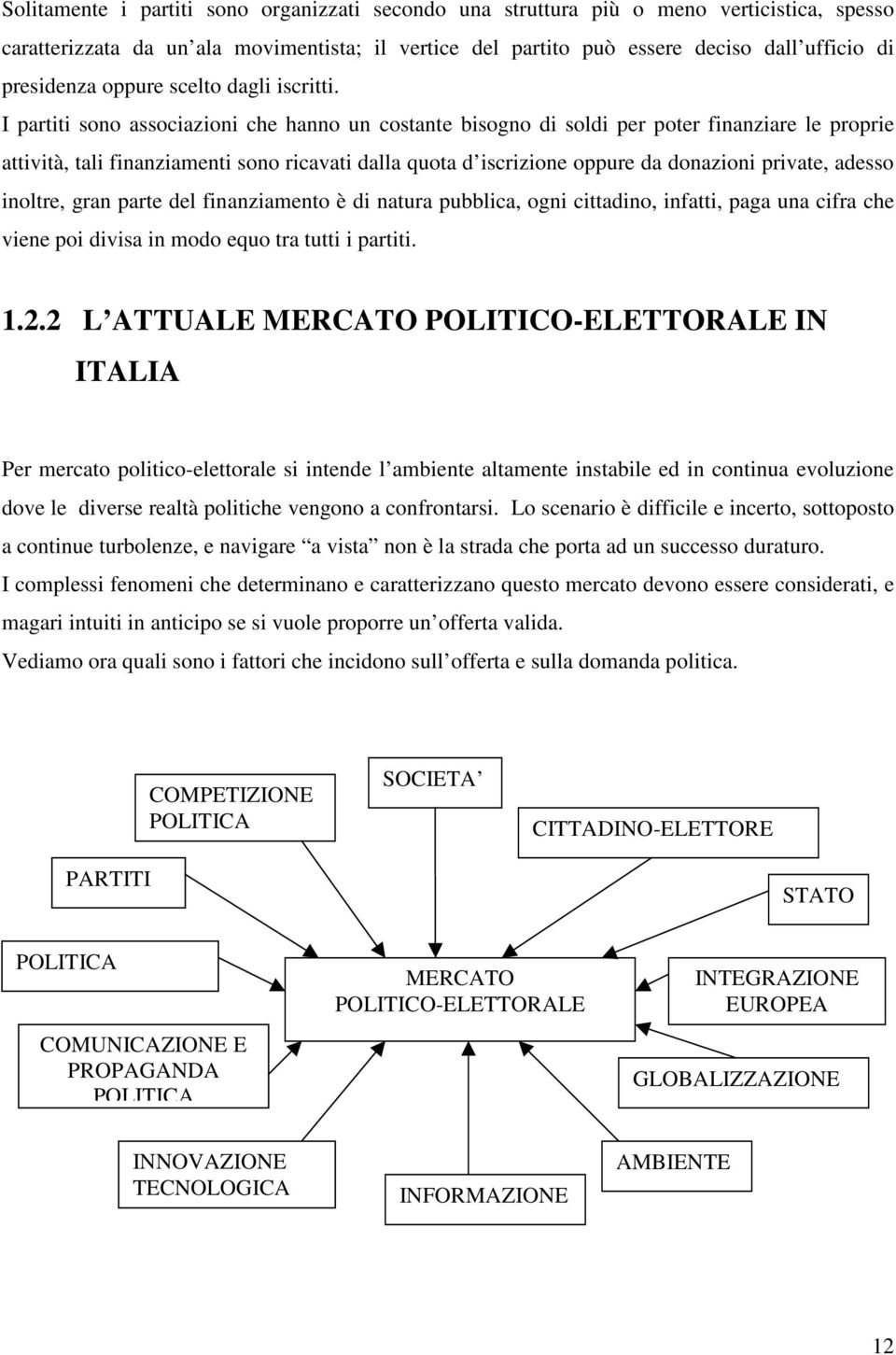 Solitamente i partiti sono organizzati secondo una struttura più o meno verticistica, spesso caratterizzata da un ala movimentista; il vertice del partito può essere deciso dall ufficio di presidenza oppure scelto dagli iscritti. I partiti sono associazioni che hanno un costante bisogno di soldi per poter finanziare le proprie attività, tali finanziamenti sono ricavati dalla quota d iscrizione oppure da donazioni private, adesso inoltre, gran parte del finanziamento è di natura pubblica, ogni cittadino, infatti, paga una cifra che viene poi divisa in modo equo tra tutti i partiti.

1.2.2 L ATTUALE MERCATO POLITICO-ELETTORALE IN ITALIA

Per mercato politico-elettorale si intende l ambiente altamente instabile ed in continua evoluzione dove le diverse realtà politiche vengono a confrontarsi. Lo scenario è difficile e incerto, sottoposto a continue turbolenze, e navigare a vista non è la strada che porta ad un successo duraturo.
I complessi fenomeni che determinano e caratterizzano questo mercato devono essere considerati, e magari intuiti in anticipo se si vuole proporre un offerta valida.
Vediamo ora quali sono i fattori che incidono sull offerta e sulla domanda politica.

COMPETIZIONE POLITICA

SOCIETA

CITTADINO-ELETTORE

PARTITI

STATO

POLITICA

MERCATO POLITICO-ELETTORALE

INTEGRAZIONE EUROPEA

COMUNICAZIONE E PROPAGANDA POLITICA

GLOBALIZZAZIONE

INNOVAZIONE TECNOLOGICA

INFORMAZIONE

AMBIENTE

12